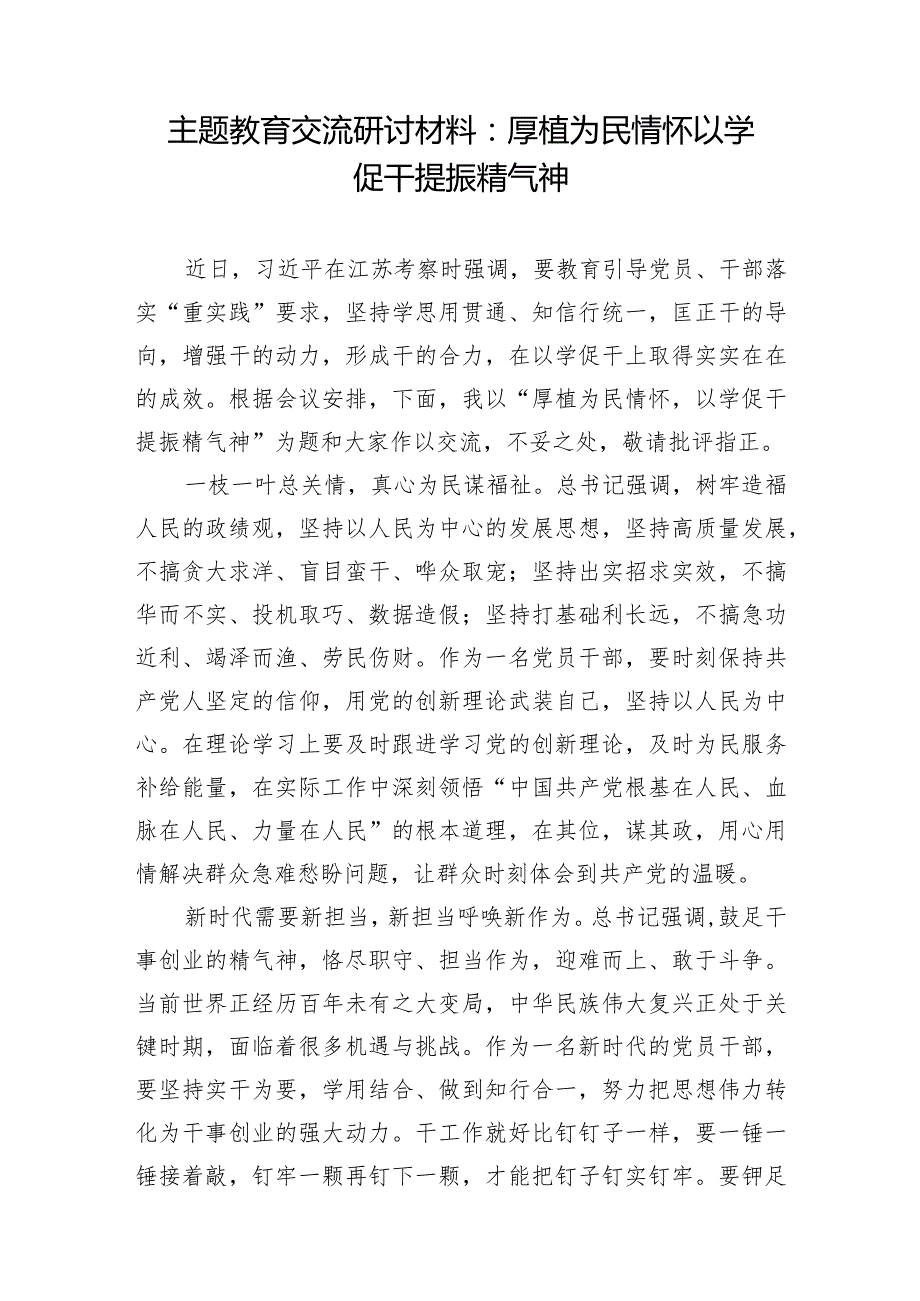 主题教育交流研讨材料：厚植为民情怀以学促干提振精气神

近日，习近平在江苏考察时强调，要教育引导党员、干部落实“重实践”要求，坚持学思用贯通、知信行统一，匡正干的导向，增强干的动力，形成干的合力，在以学促干上取得实实在在的成效。根据会议安排，下面，我以“厚植为民情怀，以学促干提振精气神”为题和大家作以交流，不妥之处，敬请批评指正。

一枝一叶总关情，真心为民谋福祉。总书记强调，树牢造福人民的政绩观，坚持以人民为中心的发展思想，坚持高质量发展，不搞贪大求洋、盲目蛮干、哗众取宠；坚持出实招求实效，不搞华而不实、投机取巧、数据造假；坚持打基础利长远，不搞急功近利、竭泽而渔、劳民伤财。作为一名党员干部，要时刻保持共产党人坚定的信仰，用党的创新理论武装自己，坚持以人民为中心。在理论学习上要及时跟进学习党的创新理论，及时为民服务补给能量，在实际工作中深刻领悟“中国共产党根基在人民、血脉在人民、力量在人民”的根本道理，在其位，谋其政，用心用情解决群众急难愁盼问题，让群众时刻体会到共产党的温暖。

新时代需要新担当，新担当呼唤新作为。总书记强调，鼓足干事创业的精气神，恪尽职守、担当作为，迎难而上、敢于斗争。当前世界正经历百年未有之大变局，中华民族伟大复兴正处于关键时期，面临着很多机遇与挑战。作为一名新时代的党员干部，要坚持实干为要，学用结合、做到知行合一，努力把思想伟力转化为干事创业的强大动力。干工作就好比钉钉子一样，要一锤一锤接着敲，钉牢一颗再钉下一颗，才能把钉子钉实钉牢。要钾足